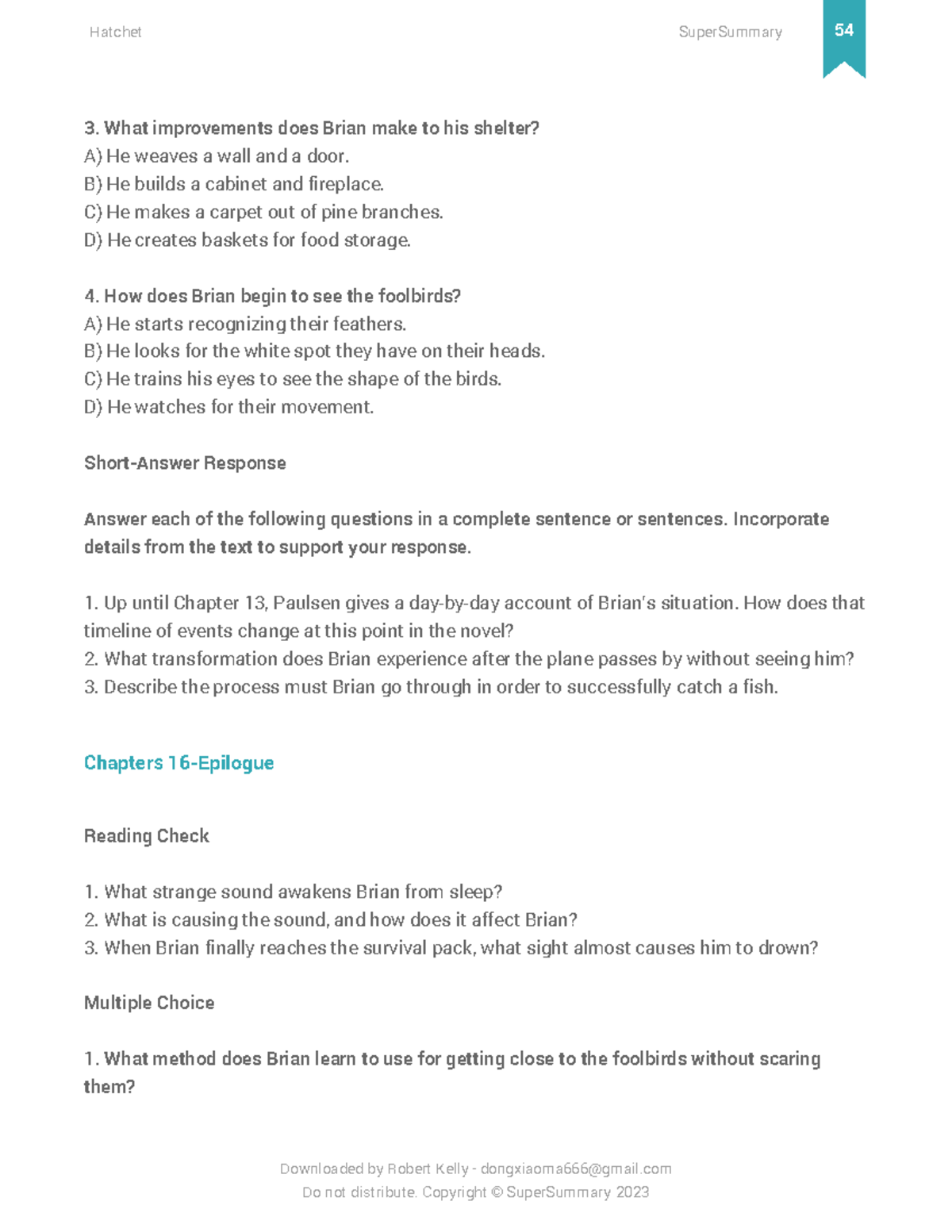 Hatchet SuperSummary 54

3. What improvements does Brian make to his shelter?
A) He weaves a wall and a door.
B) He builds a cabinet and fireplace.
C) He makes a carpet out of pine branches.
D) He creates baskets for food storage.

4. How does Brian begin to see the foolbirds?
A) He starts recognizing their feathers.
B) He looks for the white spot they have on their heads.
C) He trains his eyes to see the shape of the birds.
D) He watches for their movement.

Short-Answer Response

Answer each of the following questions in a complete sentence or sentences. Incorporate details from the text to support your response.

1. Up until Chapter 13, Paulsen gives a day-by-day account of Brian's situation. How does that timeline of events change at this point in the novel?
2. What transformation does Brian experience after the plane passes by without seeing him?
3. Describe the process must Brian go through in order to successfully catch a fish.

Chapters 16-Epilogue

Reading Check

1. What strange sound awakens Brian from sleep?
2. What is causing the sound, and how does it affect Brian?
3. When Brian finally reaches the survival pack, what sight almost causes him to drown?

Multiple Choice

1. What method does Brian learn to use for getting close to the foolbirds without scaring them?

Downloaded by Robert Kelly - dongxiaoma666@gmail.com
Do not distribute. Copyright © SuperSummary 2023